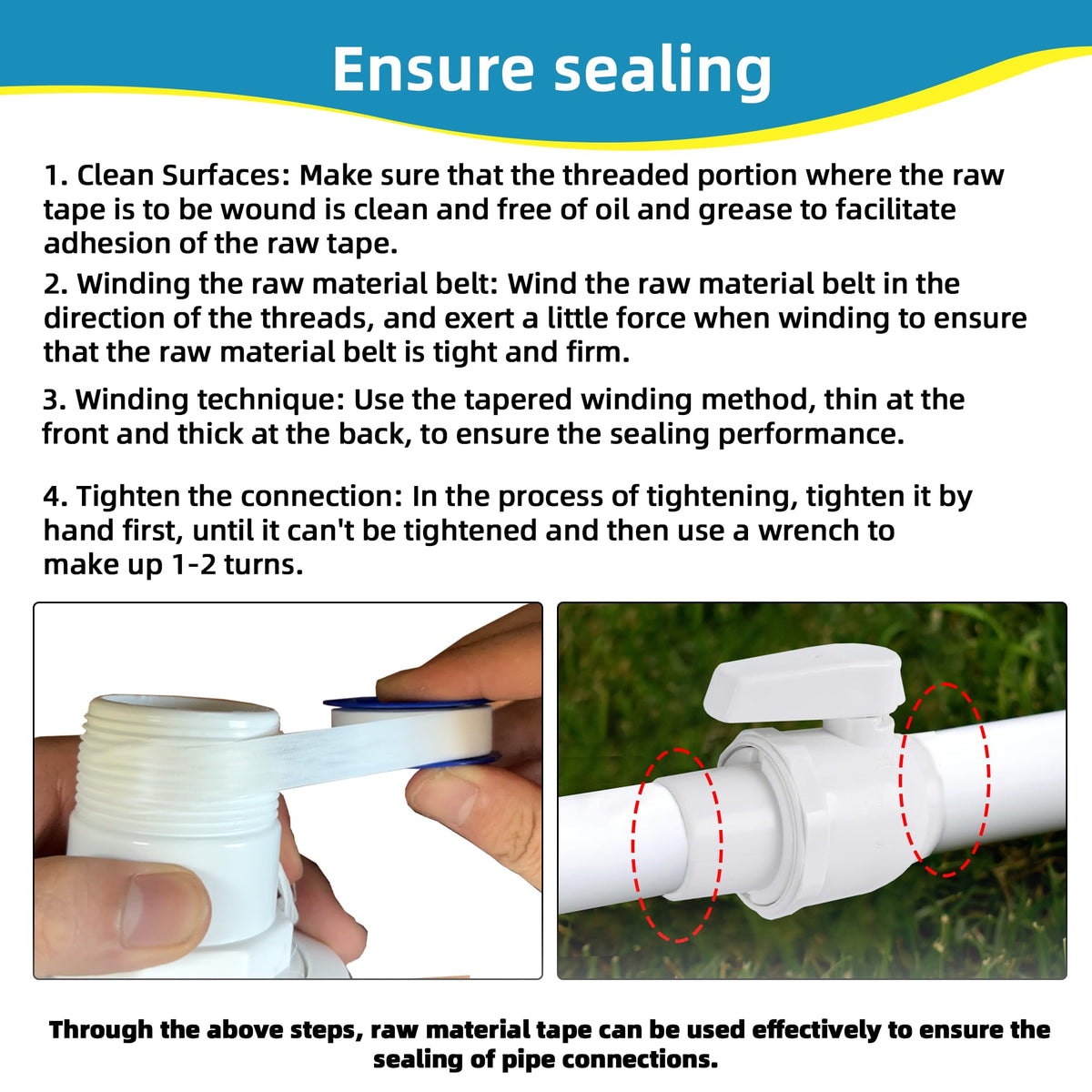 Ensure sealing

1. Clean Surfaces: Make sure that the threaded portion where the raw tape is to be wound is clean and free of oil and grease to facilitate adhesion of the raw tape.

2. Winding the raw material belt: Wind the raw material belt in the direction of the threads, and exert a little force when winding to ensure that the raw material belt is tight and firm.

3. Winding technique: Use the tapered winding method, thin at the front and thick at the back, to ensure the sealing performance.

4. Tighten the connection: In the process of tightening, tighten it by hand first, until it can't be tightened and then use a wrench to make up 1-2 turns.

Through the above steps, raw material tape can be used effectively to ensure the sealing of pipe connections.